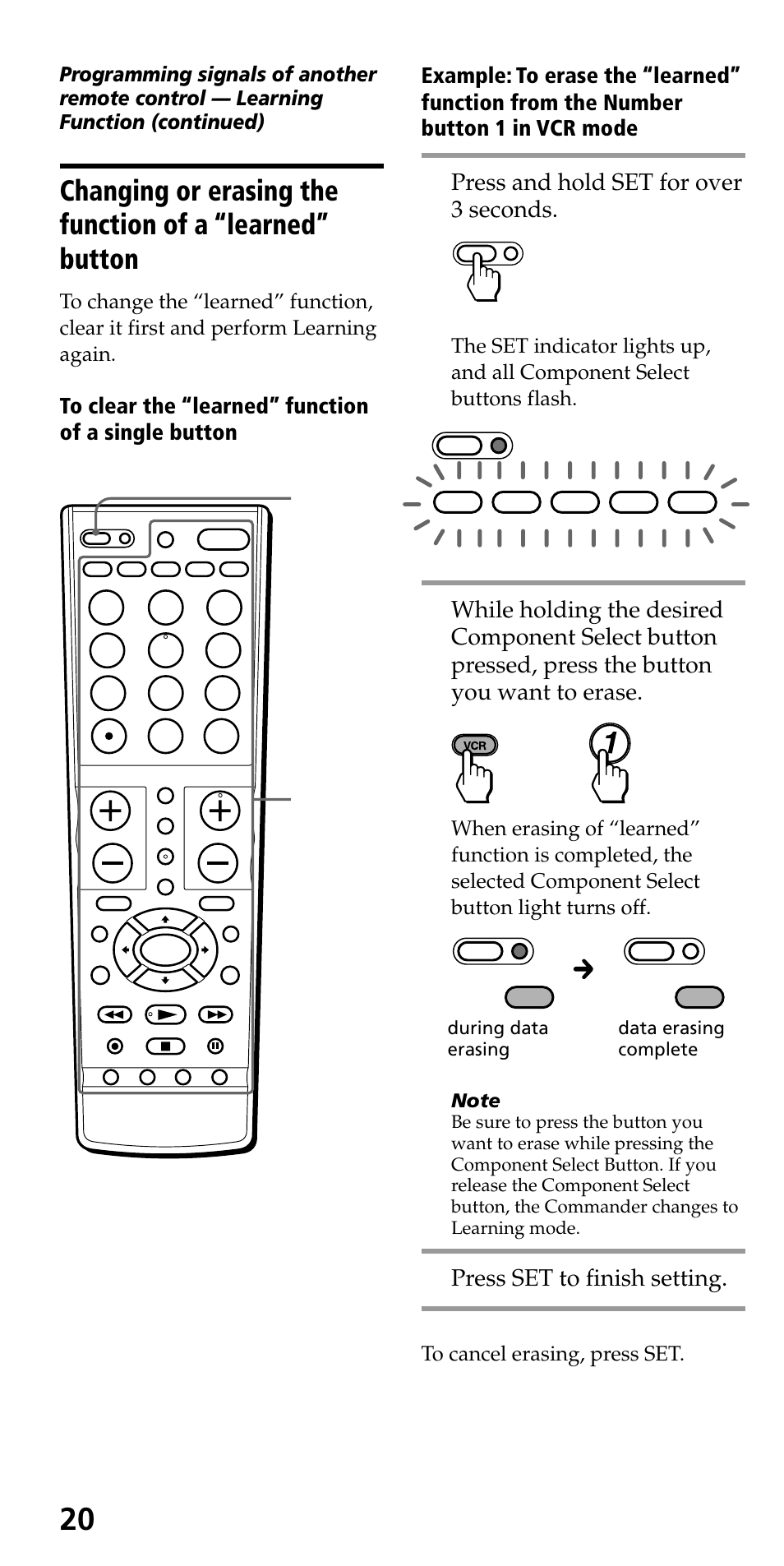 Programming signals of another remote control — Learning Function (continued)

Changing or erasing the function of a “learned” button

To change the “learned” function, clear it first and perform Learning again.

To clear the “learned” function of a single button

Example: To erase the “learned” function from the Number button 1 in VCR mode

Press and hold SET for over 3 seconds.

The SET indicator lights up, and all Component Select buttons flash.

While holding the desired Component Select button pressed, press the button you want to erase.

VCR

1

When erasing of “learned” function is completed, the selected Component Select button light turns off.

during data erasing

data erasing complete

Note
Be sure to press the button you want to erase while pressing the Component Select Button. If you release the Component Select button, the Commander changes to Learning mode.

Press SET to finish setting.

To cancel erasing, press SET.

20